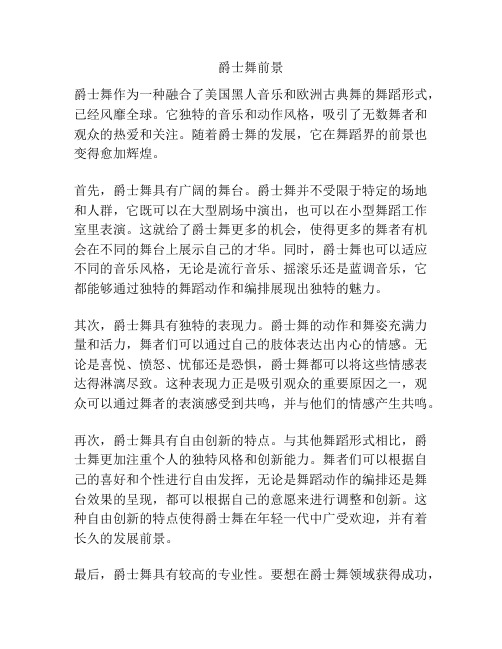 爵士舞前景

爵士舞作为一种融合了美国黑人音乐和欧洲古典舞的舞蹈形式，已经风靡全球。它独特的音乐和动作风格，吸引了无数舞者和观众的热爱和关注。随着爵士舞的发展，它在舞蹈界的前景也变得愈加辉煌。

首先，爵士舞具有广阔的舞台。爵士舞并不受限于特定的场地和人群，它既可以在大型剧场中演出，也可以在小型舞蹈工作室里表演。这就给了爵士舞更多的机会，使得更多的舞者有机会在不同的舞台上展示自己的才华。同时，爵士舞也可以适应不同的音乐风格，无论是流行音乐、摇滚乐还是蓝调音乐，它都能够通过独特的舞蹈动作和编排展现出独特的魅力。

其次，爵士舞具有独特的表现力。爵士舞的动作和舞姿充满力量和活力，舞者们可以通过自己的肢体表达出内心的情感。无论是喜悦、愤怒、忧郁还是恐惧，爵士舞都可以将这些情感表达得淋漓尽致。这种表现力正是吸引观众的重要原因之一，观众可以通过舞者的表演感受到共鸣，并与他们的情感产生共鸣。

再次，爵士舞具有自由创新的特点。与其他舞蹈形式相比，爵士舞更加注重个人的独特风格和创新能力。舞者们可以根据自己的喜好和个性进行自由发挥，无论是舞蹈动作的编排还是舞台效果的呈现，都可以根据自己的意愿来进行调整和创新。这种自由创新的特点使得爵士舞在年轻一代中广受欢迎，并有着长久的发展前景。

最后，爵士舞具有较高的专业性。要想在爵士舞领域获得成功，